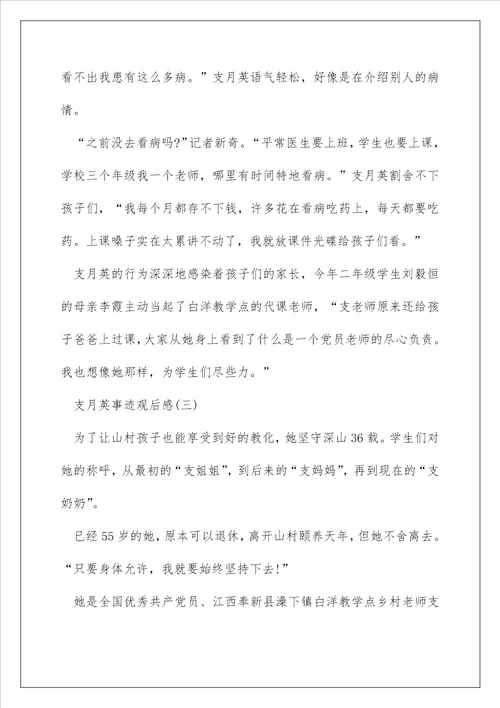 看不出我患有这么多病。”支月英语气轻松，好像是在介绍别人的病情。

“之前没去看病吗?”记者新奇。“平常医生要上班，学生也要上课，学校三个年级我一个老师，哪里有时间特地看病。”支月英割舍不下孩子们，“我每个月都存不下钱，许多花在看病吃药上，每天都要吃药。上课嗓子实在太累讲不动了，我就放课件光碟给孩子们看。”

支月英的行为深深地感染着孩子们的家长，今年二年级学生刘毅恒的母亲李霞主动当起了白洋教学点的代课老师，“支老师原来还给孩子爸爸上过课，大家从她身上看到了什么是一个党员老师的尽心负责。我也想像她那样，为学生们尽些力。”

支月英事迹观后感(三)

为了让山村孩子也能享受到好的教化，她坚守深山36载。学生们对她的称呼，从最初的“支姐姐”，到后来的“支妈妈”，再到现在的“支奶奶”。

已经55岁的她，原本可以退休，离开山村颐养天年，但她不舍离去。“只要身体允许，我就要始终坚持下去!”

她是全国优秀共产党员、江西奉新县澡下镇白洋教学点乡村老师支